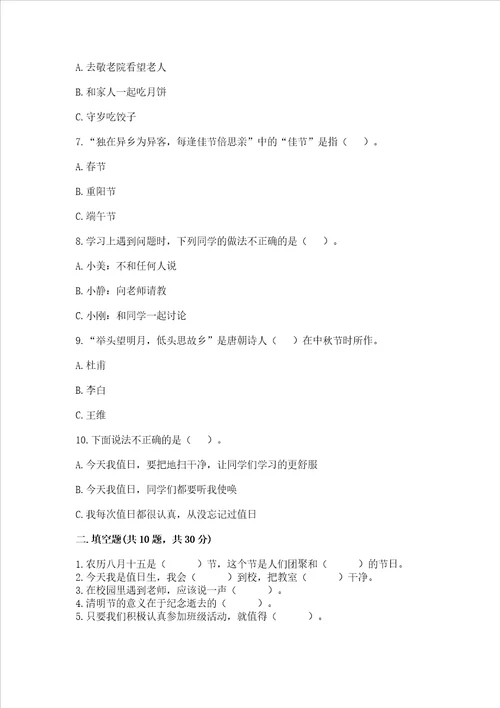 A. 去敬老院看望老人

B. 和家人一起吃月饼

C. 守岁吃饺子

7. “独在异乡为异客，每逢佳节倍思亲”中的“佳节”是指（　）。

A. 春节

B. 重阳节

C. 端午节

8. 学习上遇到问题时，下列同学的做法不正确的是（　）。

A. 小美：不和任何人说

B. 小静：向老师请教

C. 小刚：和同学一起讨论

9. “举头望明月，低头思故乡”是唐朝诗人（　）在中秋节时所作。

A. 杜甫

B. 李白

C. 王维

10. 下面说法不正确的是（　）。

A. 今天我值日，要把地扫干净，让同学们学习的更舒服

B. 今天我值日，同学们都要听我使唤

C. 我每次值日都很认真，从没忘记过值日

二. 填空题(共 10 题，共 30 分)

1. 农历八月十五是（　　）节，这个节是人们团聚和（　　）的节日。
2. 今天我是值日生，我会（　　）到校，把教室（　　）干净。
3. 在校园里遇到老师，应该说一声（　　）。
4. 清明节的意义在于纪念逝去的（　　）。
5. 只要我们积极认真参加班级活动，就值得（　　）。